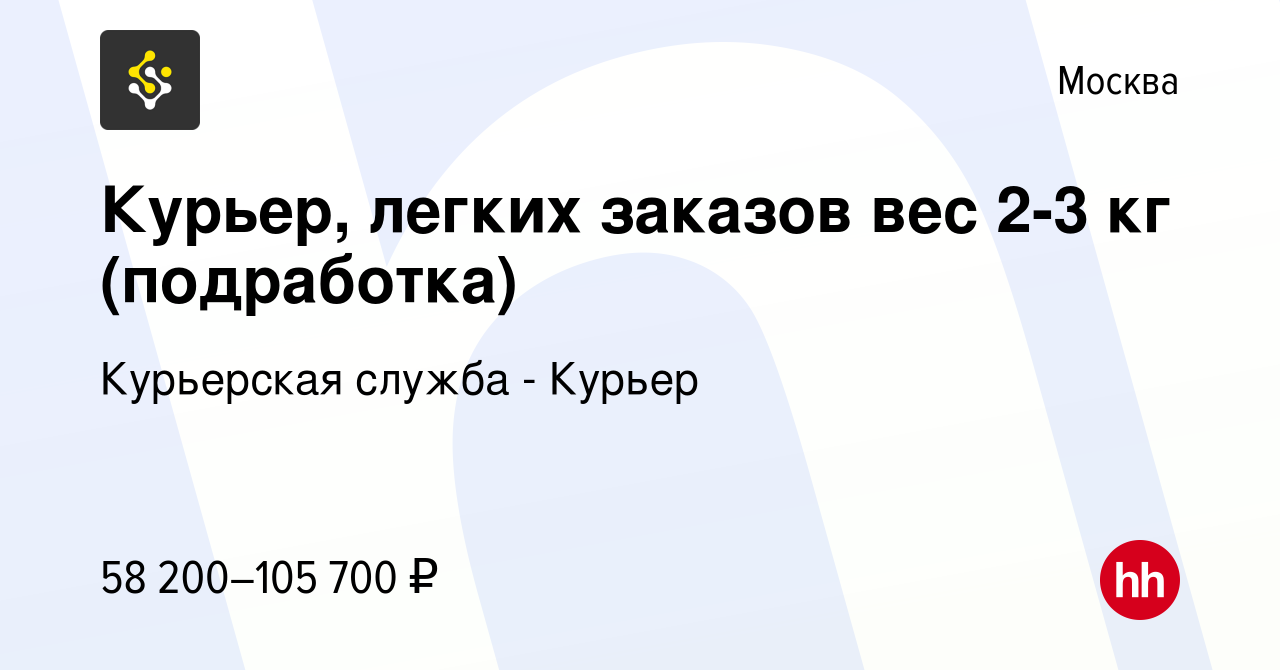 Москва

Курьер, легких заказов вес 2-3 кг (подработка)

Курьерская служба - Курьер

58 200–105 700 ₽

hh